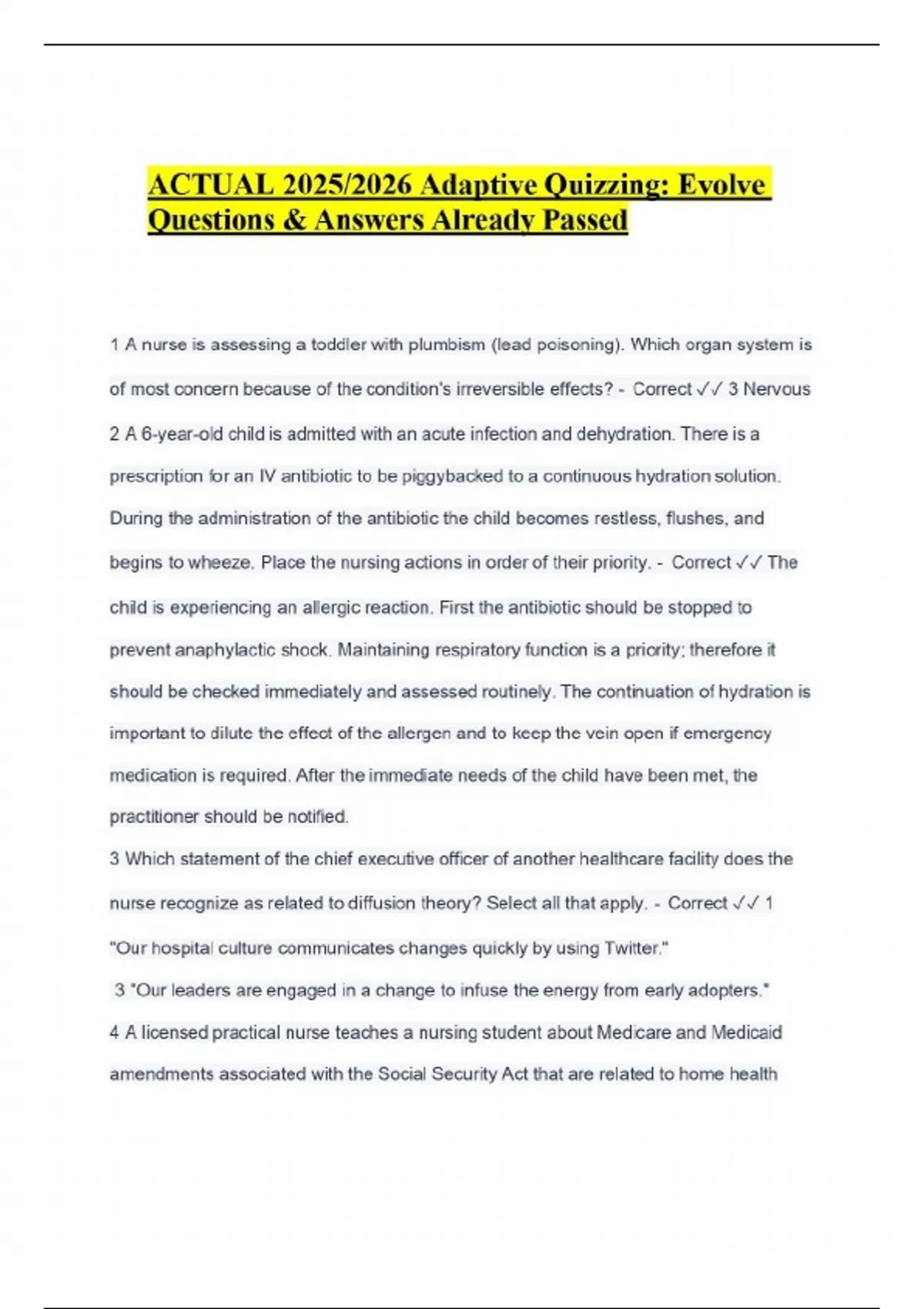 ACTUAL 2025/2026 Adaptive Quizzing: Evolve Questions & Answers Already Passed

1 A nurse is assessing a toddler with plumbism (lead poisoning). Which organ system is of most concern because of the condition's irreversible effects? - Correct ✓✓ 3 Nervous

2 A 6-year-old child is admitted with an acute infection and dehydration. There is a prescription for an IV antibiotic to be piggybacked to a continuous hydration solution. During the administration of the antibiotic the child becomes restless, flushes, and begins to wheeze. Place the nursing actions in order of their priority. - Correct ✓✓ The child is experiencing an allergic reaction. First the antibiotic should be stopped to prevent anaphylactic shock. Maintaining respiratory function is a priority; therefore it should be checked immediately and assessed routinely. The continuation of hydration is important to dilute the effect of the allergen and to keep the vein open if emergency medication is required. After the immediate needs of the child have been met, the practitioner should be notified.

3 Which statement of the chief executive officer of another healthcare facility does the nurse recognize as related to diffusion theory? Select all that apply. - Correct ✓✓ 1 "Our hospital culture communicates changes quickly by using Twitter."

3 "Our leaders are engaged in a change to infuse the energy from early adopters."

4 A licensed practical nurse teaches a nursing student about Medicare and Medicaid amendments associated with the Social Security Act that are related to home health